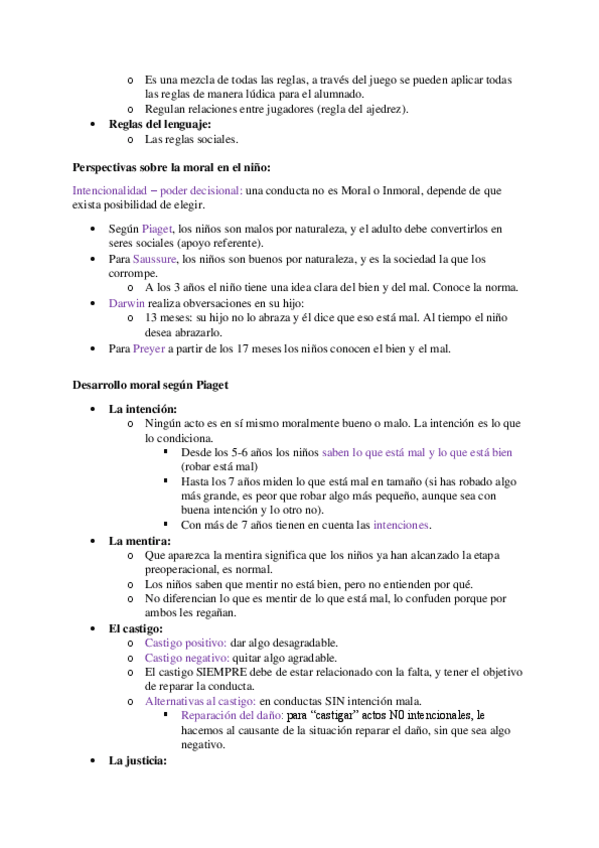 o Es una mezcla de todas las reglas, a través del juego se pueden aplicar todas las reglas de manera lúdica para el alumnado.
o Regulan relaciones entre jugadores (regla del ajedrez).
• **Reglas del lenguaje:**
o Las reglas sociales.

**Perspectivas sobre la moral en el niño:**

Intencionalidad – poder decisional: una conducta no es Moral o Inmoral, depende de que exista posibilidad de elegir.

• Según Piaget, los niños son malos por naturaleza, y el adulto debe convertirlos en seres sociales (apoyo referente).
• Para Saussure, los niños son buenos por naturaleza, y es la sociedad la que los corrompe.
o A los 3 años el niño tiene una idea clara del bien y del mal. Conoce la norma.
• Darwin realiza obversaciones en su hijo:
o 13 meses: su hijo no lo abraza y él dice que eso está mal. Al tiempo el niño desea abrazarlo.
• Para Preyer a partir de los 17 meses los niños conocen el bien y el mal.

**Desarrollo moral según Piaget**

• **La intención:**
o Ningún acto es en sí mismo moralmente bueno o malo. La intención es lo que lo condiciona.
▪ Desde los 5-6 años los niños saben lo que está mal y lo que está bien (robar está mal)
▪ Hasta los 7 años miden lo que está mal en tamaño (si has robado algo más grande, es peor que robar algo más pequeño, aunque sea con buena intención y lo otro no).
▪ Con más de 7 años tienen en cuenta las intenciones.
• **La mentira:**
o Que aparezca la mentira significa que los niños ya han alcanzado la etapa preoperacional, es normal.
o Los niños saben que mentir no está bien, pero no entienden por qué.
o No diferencian lo que es mentir de lo que está mal, lo confuden porque por ambos les regañan.
• **El castigo:**
o Castigo positivo: dar algo desagradable.
o Castigo negativo: quitar algo agradable.
o El castigo SIEMPRE debe de estar relacionado con la falta, y tener el objetivo de reparar la conducta.
o Alternativas al castigo: en conductas SIN intención mala.
▪ Reparación del daño: para "castigar" actos NO intencionales, le hacemos al causante de la situación reparar el daño, sin que sea algo negativo.
• **La justicia:**